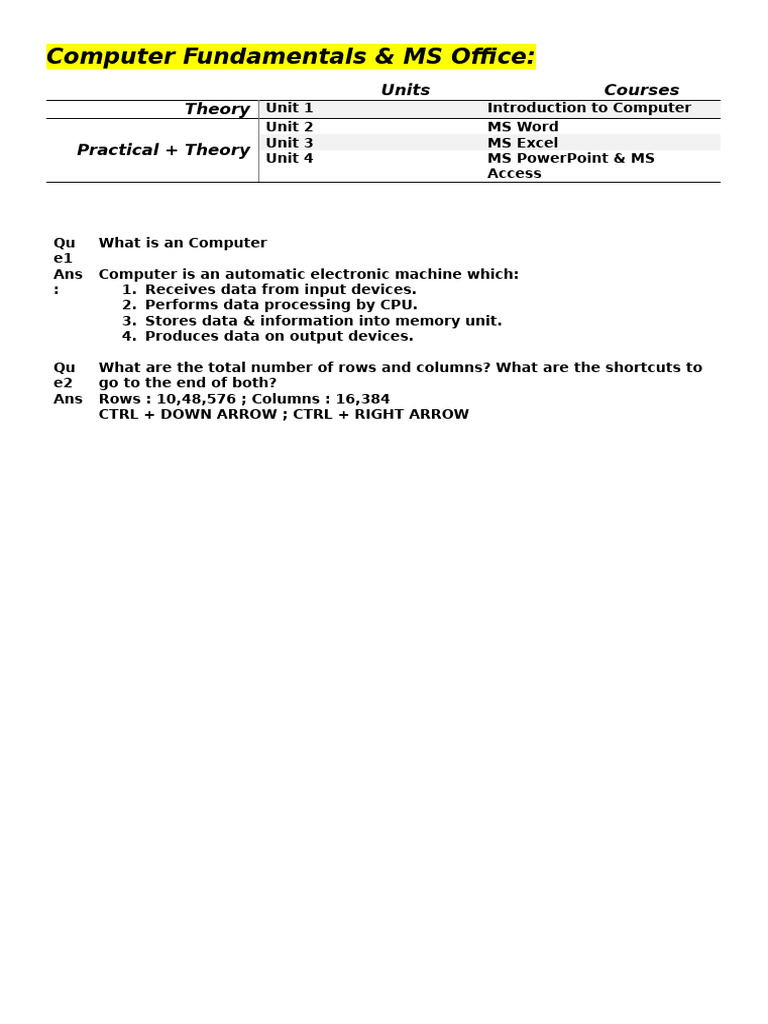 Computer Fundamentals & MS Office:

| | Units | Courses |
|---|---|---|
| Theory | Unit 1 | Introduction to Computer |
| Practical + Theory | Unit 2 | MS Word |
| | Unit 3 | MS Excel |
| | Unit 4 | MS PowerPoint & MS Access |

Que1 What is an Computer
Ans: Computer is an automatic electronic machine which:
1. Receives data from input devices.
2. Performs data processing by CPU.
3. Stores data & information into memory unit.
4. Produces data on output devices.

Que2 What are the total number of rows and columns? What are the shortcuts to go to the end of both?
Ans Rows : 10,48,576 ; Columns : 16,384
CTRL + DOWN ARROW ; CTRL + RIGHT ARROW